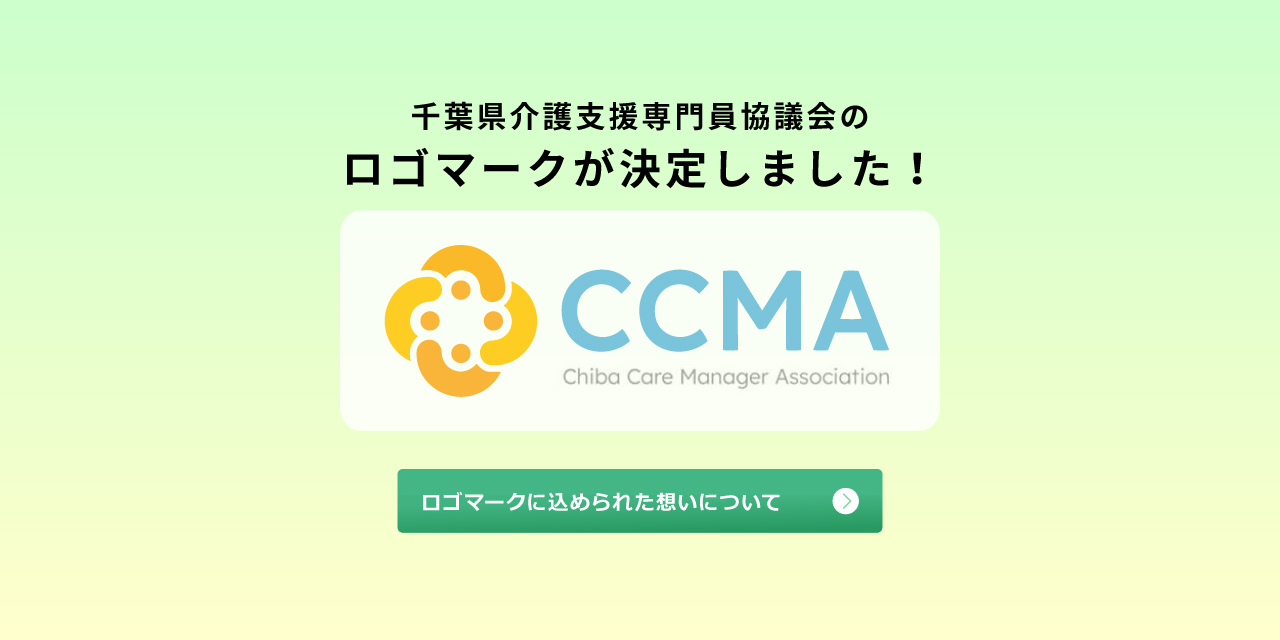 千葉県介護支援専門員協議会の
ロゴマークが決定しました！

CCMA
Chiba Care Manager Association

ロゴマークに込められた想いについて